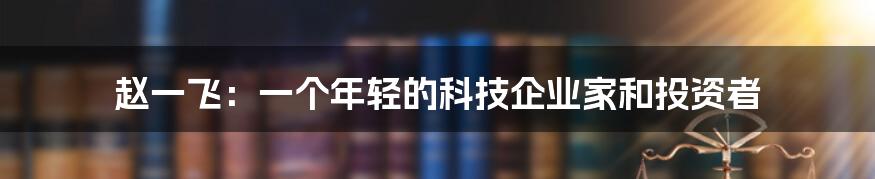 赵一飞：一个年轻的科技企业家和投资者